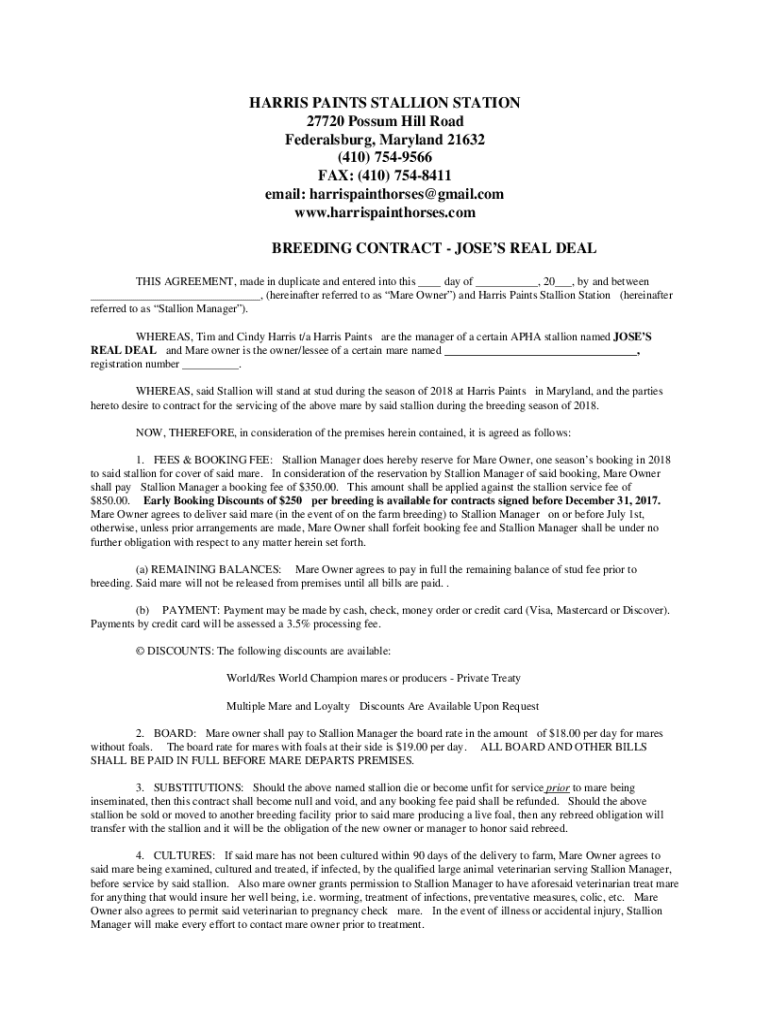 HARRIS PAINTS STALLION STATION
27720 Possum Hill Road
Federalsburg, Maryland 21632
(410) 754-9566
FAX: (410) 754-8411
email: harrispainthorses@gmail.com
www.harrispainthorses.com

BREEDING CONTRACT - JOSE'S REAL DEAL

THIS AGREEMENT, made in duplicate and entered into this ____ day of ___________, 20___, by and between ____________________________, (hereinafter referred to as "Mare Owner") and Harris Paints Stallion Station (hereinafter referred to as "Stallion Manager").

WHEREAS, Tim and Cindy Harris t/a Harris Paints are the manager of a certain APHA stallion named JOSE'S REAL DEAL and Mare owner is the owner/lessee of a certain mare named ________________________________, registration number __________.

WHEREAS, said Stallion will stand at stud during the season of 2018 at Harris Paints in Maryland, and the parties hereto desire to contract for the servicing of the above mare by said stallion during the breeding season of 2018.

NOW, THEREFORE, in consideration of the premises herein contained, it is agreed as follows:

1. FEES & BOOKING FEE: Stallion Manager does hereby reserve for Mare Owner, one season's booking in 2018 to said stallion for cover of said mare. In consideration of the reservation by Stallion Manager of said booking, Mare Owner shall pay Stallion Manager a booking fee of $350.00. This amount shall be applied against the stallion service fee of $850.00. Early Booking Discounts of $250 per breeding is available for contracts signed before December 31, 2017. Mare Owner agrees to deliver said mare (in the event of on the farm breeding) to Stallion Manager on or before July 1st, otherwise, unless prior arrangements are made, Mare Owner shall forfeit booking fee and Stallion Manager shall be under no further obligation with respect to any matter herein set forth.

(a) REMAINING BALANCES: Mare Owner agrees to pay in full the remaining balance of stud fee prior to breeding. Said mare will not be released from premises until all bills are paid. .

(b) PAYMENT: Payment may be made by cash, check, money order or credit card (Visa, Mastercard or Discover). Payments by credit card will be assessed a 3.5% processing fee.

© DISCOUNTS: The following discounts are available:

World/Res World Champion mares or producers - Private Treaty

Multiple Mare and Loyalty Discounts Are Available Upon Request

2. BOARD: Mare owner shall pay to Stallion Manager the board rate in the amount of $18.00 per day for mares without foals. The board rate for mares with foals at their side is $19.00 per day. ALL BOARD AND OTHER BILLS SHALL BE PAID IN FULL BEFORE MARE DEPARTS PREMISES.

3. SUBSTITUTIONS: Should the above named stallion die or become unfit for service prior to mare being inseminated, then this contract shall become null and void, and any booking fee paid shall be refunded. Should the above stallion be sold or moved to another breeding facility prior to said mare producing a live foal, then any rebreed obligation will transfer with the stallion and it will be the obligation of the new owner or manager to honor said rebreed.

4. CULTURES: If said mare has not been cultured within 90 days of the delivery to farm, Mare Owner agrees to said mare being examined, cultured and treated, if infected, by the qualified large animal veterinarian serving Stallion Manager, before service by said stallion. Also mare owner grants permission to Stallion Manager to have aforesaid veterinarian treat mare for anything that would insure her well being, i.e. worming, treatment of infections, preventative measures, colic, etc. Mare Owner also agrees to permit said veterinarian to pregnancy check mare. In the event of illness or accidental injury, Stallion Manager will make every effort to contact mare owner prior to treatment.